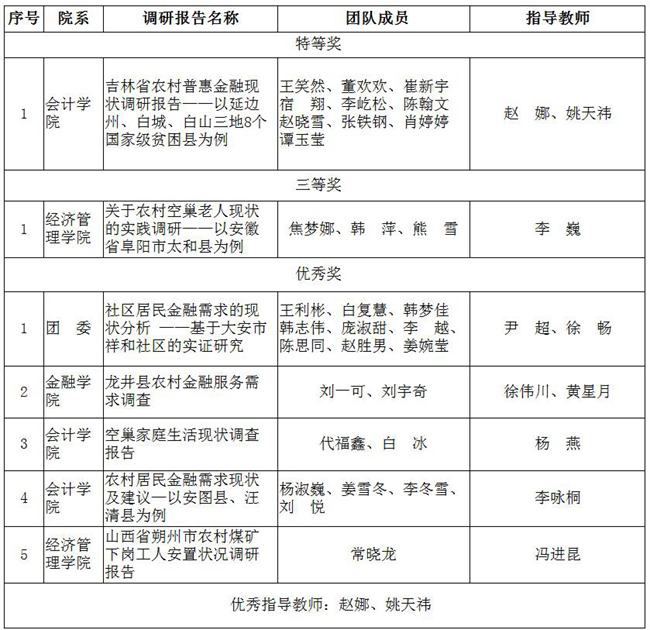 | 序号 | 院系 | 调研报告名称 | 团队成员 | 指导教师 |
|---|---|---|---|---|
| 特等奖 | | | | |
| 1 | 会计学院 | 吉林省农村普惠金融现状调研报告——以延边州、白城、白山三地8个国家级贫困县为例 | 王笑然、董欢欢、崔新宇 宿　翔、李屹松、陈翰文 赵晓雪、张铁钢、肖婷婷 谭玉莹 | 赵　娜、姚天祎 |
| 三等奖 | | | | |
| 1 | 经济管理学院 | 关于农村空巢老人现状的实践调研——以安徽省阜阳市太和县为例 | 焦梦娜、韩　萍、熊　雪 | 李　巍 |
| 优秀奖 | | | | |
| 1 | 团　委 | 社区居民金融需求的现状分析 ——基于大安市祥和社区的实证研究 | 王利彬、白复慧、韩梦佳 韩志伟、庞淑甜、李　越、陈思同、赵胜男、姜婉莹 | 尹　超、徐　畅 |
| 2 | 金融学院 | 龙井县农村金融服务需求调查 | 刘一可、刘宇奇 | 徐伟川、黄星月 |
| 3 | 会计学院 | 空巢家庭生活现状调查报告 | 代福鑫、白　冰 | 杨　燕 |
| 4 | 会计学院 | 农村居民金融需求现状及建议—以安图县、汪清县为例 | 杨淑巍、姜雪冬、李冬雪、刘　悦 | 李咏桐 |
| 5 | 经济管理学院 | 山西省朔州市农村煤矿下岗工人安置状况调研报告 | 常晓龙 | 冯进昆 |
| 优秀指导教师：赵娜、姚天祎 | | | | |